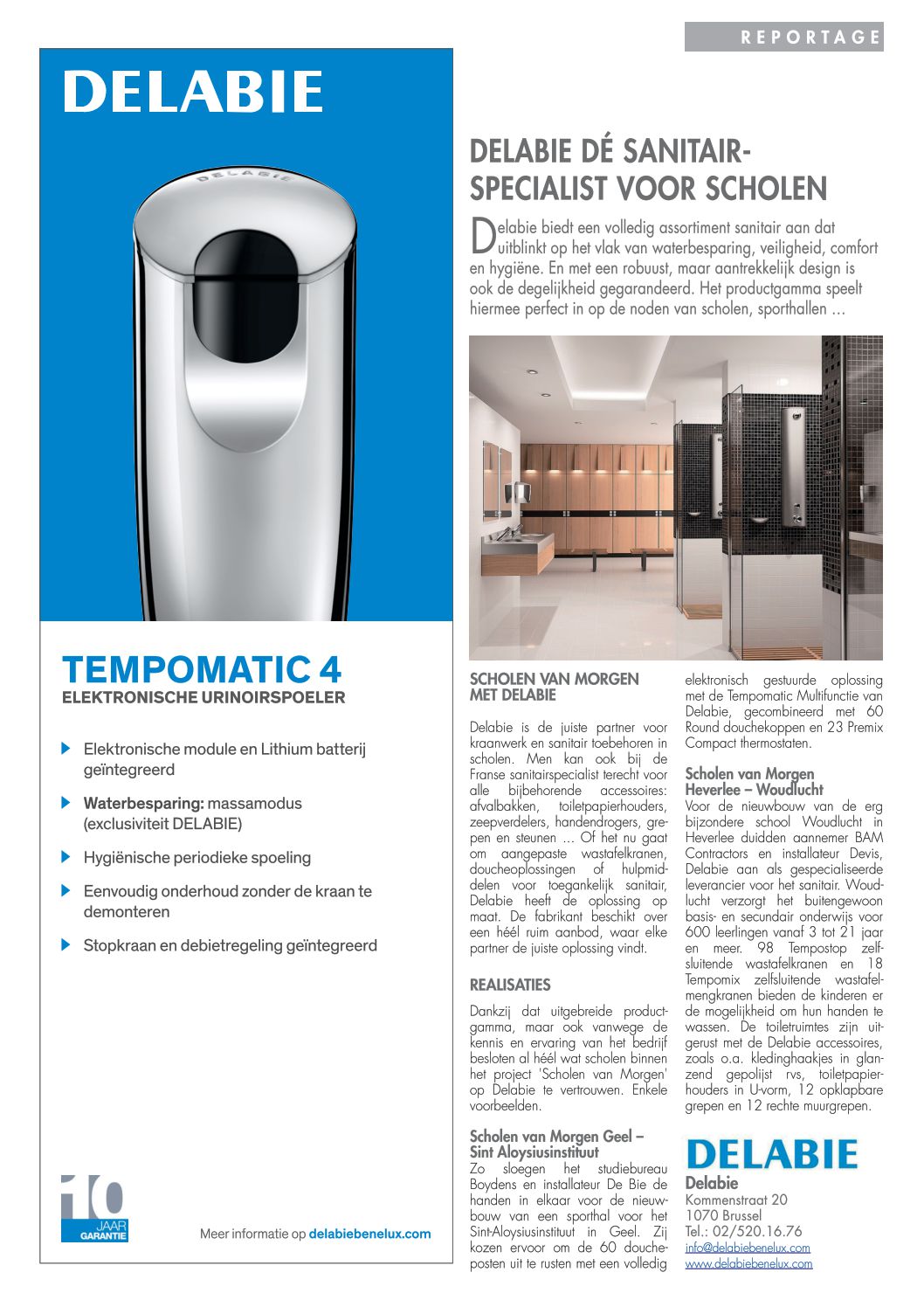 REPORTAGE

DELABIE

DELABIE

TEMPOMATIC 4
ELEKTRONISCHE URINOIRSPOELER

Elektronische module en Lithium batterij geïntegreerd

Waterbesparing: massamodus (exclusiviteit DELABIE)

Hygiënische periodieke spoeling

Eenvoudig onderhoud zonder de kraan te demonteren

Stopkraan en debietregeling geïntegreerd

10 JAAR GARANTIE

Meer informatie op delabiebenelux.com

DELABIE DÉ SANITAIR-SPECIALIST VOOR SCHOLEN

Delabie biedt een volledig assortiment sanitair aan dat uitblinkt op het vlak van waterbesparing, veiligheid, comfort en hygiëne. En met een robuust, maar aantrekkelijk design is ook de degelijkheid gegarandeerd. Het productgamma speelt hiermee perfect in op de noden van scholen, sporthallen ...

SCHOLEN VAN MORGEN MET DELABIE

Delabie is de juiste partner voor kraanwerk en sanitair toebehoren in scholen. Men kan ook bij de Franse sanitairspecialist terecht voor alle bijbehorende accessoires: afvalbakken, toiletpapierhouders, zeepverdelers, handendrogers, grepen en steunen ... Of het nu gaat om aangepaste wastafelkranen, doucheoplossingen of hulpmiddelen voor toegankelijk sanitair, Delabie heeft de oplossing op maat. De fabrikant beschikt over een héél ruim aanbod, waar elke partner de juiste oplossing vindt.

REALISATIES

Dankzij dat uitgebreide productgamma, maar ook vanwege de kennis en ervaring van het bedrijf besloten al héél wat scholen binnen het project 'Scholen van Morgen' op Delabie te vertrouwen. Enkele voorbeelden.

Scholen van Morgen Geel – Sint Aloysiusinstituut
Zo sloegen het studiebureau Boydens en installateur De Bie de handen in elkaar voor de nieuwbouw van een sporthal voor het Sint-Aloysiusinstituut in Geel. Zij kozen ervoor om de 60 doucheposten uit te rusten met een volledig elektronisch gestuurde oplossing met de Tempomatic Multifunctie van Delabie, gecombineerd met 60 Round douchekoppen en 23 Premix Compact thermostaten.

Scholen van Morgen Heverlee – Woudlucht
Voor de nieuwbouw van de erg bijzondere school Woudlucht in Heverlee duidden aannemer BAM Contractors en installateur Devis, Delabie aan als gespecialiseerde leverancier voor het sanitair. Woudlucht verzorgt het buitengewoon basis- en secundair onderwijs voor 600 leerlingen vanaf 3 tot 21 jaar en meer. 98 Tempostop zelfsluitende wastafelkranen en 18 Tempomix zelfsluitende wastafelmengkranen bieden de kinderen er de mogelijkheid om hun handen te wassen. De toiletruimtes zijn uitgerust met de Delabie accessoires, zoals o.a. kledinghaakjes in glanzend gepolijst rvs, toiletpapierhouders in U-vorm, 12 opklapbare grepen en 12 rechte muurgrepen.

DELABIE
Delabie
Kommenstraat 20
1070 Brussel
Tel.: 02/520.16.76
info@delabiebenelux.com
www.delabiebenelux.com